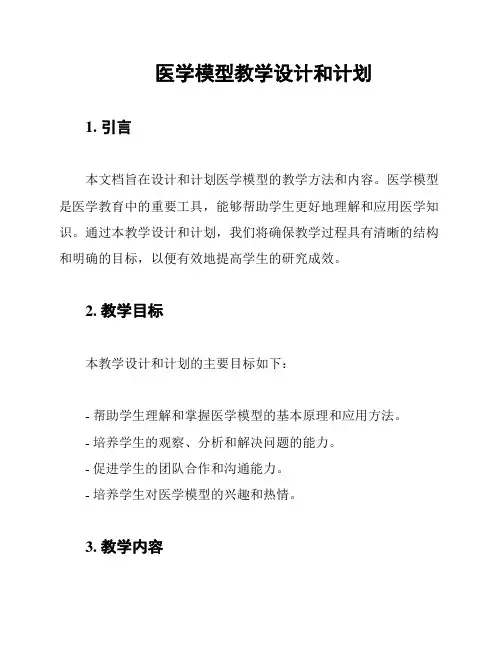 医学模型教学设计和计划

1. 引言

本文档旨在设计和计划医学模型的教学方法和内容。医学模型是医学教育中的重要工具，能够帮助学生更好地理解和应用医学知识。通过本教学设计和计划，我们将确保教学过程具有清晰的结构和明确的目标，以便有效地提高学生的研究成效。

2. 教学目标

本教学设计和计划的主要目标如下：

- 帮助学生理解和掌握医学模型的基本原理和应用方法。
- 培养学生的观察、分析和解决问题的能力。
- 促进学生的团队合作和沟通能力。
- 培养学生对医学模型的兴趣和热情。

3. 教学内容